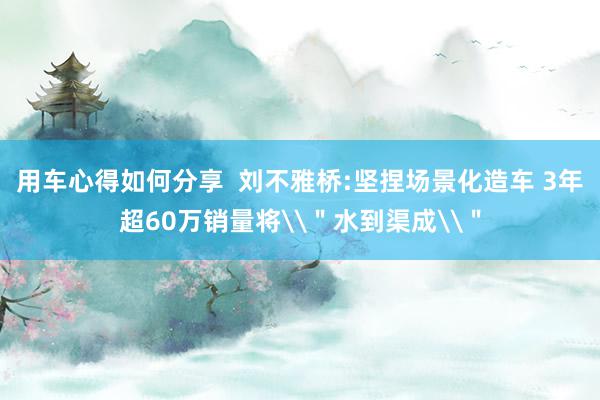 用车心得如何分享  刘不雅桥:坚捏场景化造车 3年超60万销量将\\＂水到渠成\\＂